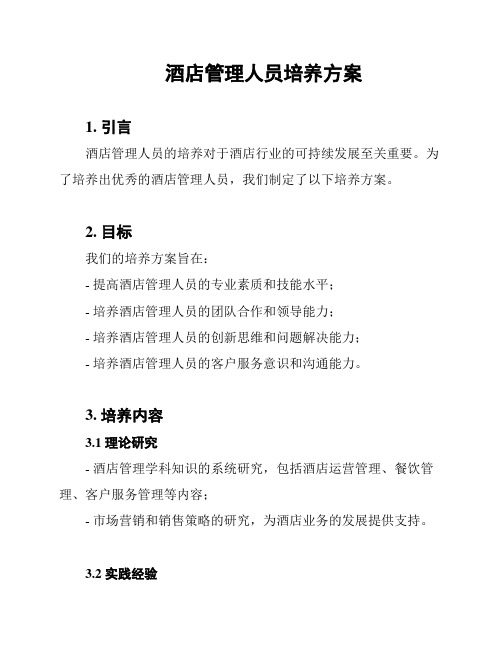 酒店管理人员培养方案

1. 引言

酒店管理人员的培养对于酒店行业的可持续发展至关重要。为了培养出优秀的酒店管理人员，我们制定了以下培养方案。

2. 目标

我们的培养方案旨在：

- 提高酒店管理人员的专业素质和技能水平；

- 培养酒店管理人员的团队合作和领导能力；

- 培养酒店管理人员的创新思维和问题解决能力；

- 培养酒店管理人员的客户服务意识和沟通能力。

3. 培养内容

3.1 理论研究

- 酒店管理学科知识的系统研究，包括酒店运营管理、餐饮管理、客户服务管理等内容；

- 市场营销和销售策略的研究，为酒店业务的发展提供支持。

3.2 实践经验